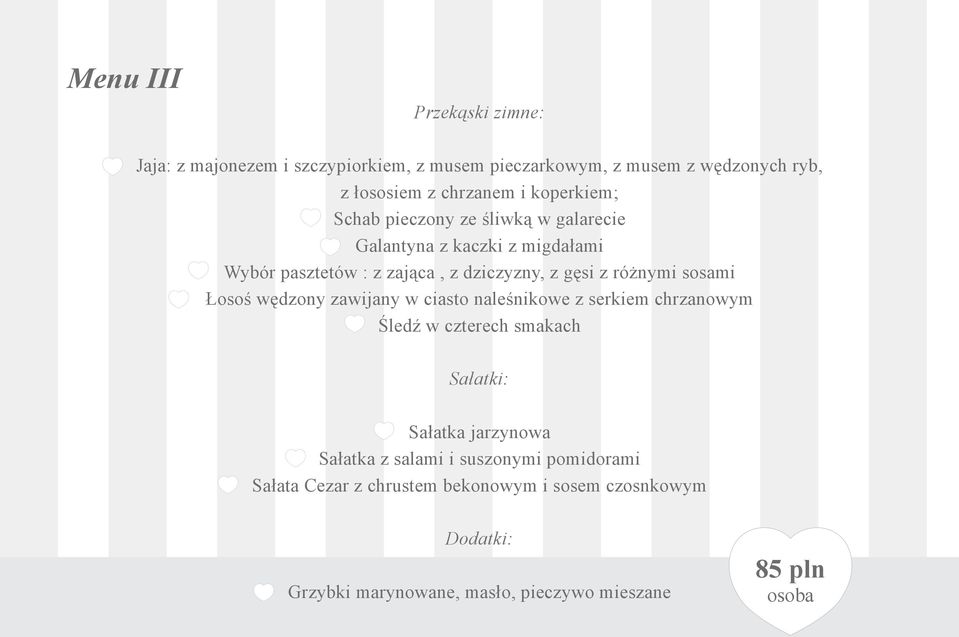 Menu III

Przekąski zimne:

Jaja: z majonezem i szczypiorkiem, z musem pieczarkowym, z musem z wędzonych ryb, z łososiem z chrzanem i koperkiem;
Schab pieczony ze śliwką w galarecie
Galantyna z kaczki z migdałami
Wybór pasztetów : z zająca , z dziczyzny, z gęsi z różnymi sosami
Łosoś wędzony zawijany w ciasto naleśnikowe z serkiem chrzanowym
Śledź w czterech smakach

Sałatki:

Sałatka jarzynowa
Sałatka z salami i suszonymi pomidorami
Sałata Cezar z chrustem bekonowym i sosem czosnkowym

Dodatki:

Grzybki marynowane, masło, pieczywo mieszane

85 pln
osoba